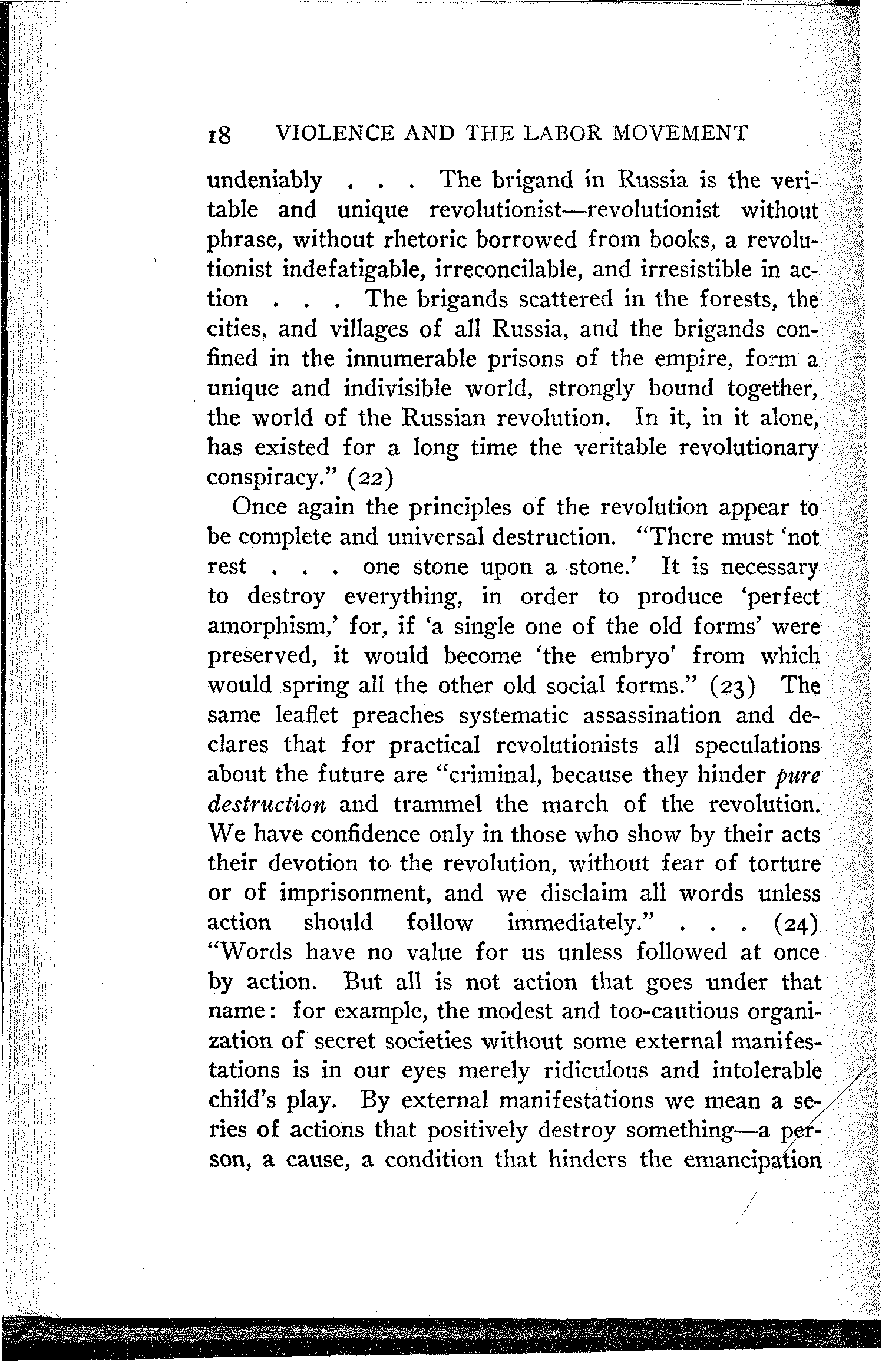 18 VIOLENCE AND THE LABOR MOVEMENT

undeniably . . . The brigand in Russia is the veritable and unique revolutionist—revolutionist without phrase, without rhetoric borrowed from books, a revolutionist indefatigable, irreconcilable, and irresistible in action . . . The brigands scattered in the forests, the cities, and villages of all Russia, and the brigands confined in the innumerable prisons of the empire, form a unique and indivisible world, strongly bound together, the world of the Russian revolution. In it, in it alone, has existed for a long time the veritable revolutionary conspiracy." (22)

Once again the principles of the revolution appear to be complete and universal destruction. "There must 'not rest . . . one stone upon a stone.' It is necessary to destroy everything, in order to produce 'perfect amorphism,' for, if 'a single one of the old forms' were preserved, it would become 'the embryo' from which would spring all the other old social forms." (23) The same leaflet preaches systematic assassination and declares that for practical revolutionists all speculations about the future are "criminal, because they hinder *pure destruction* and trammel the march of the revolution. We have confidence only in those who show by their acts their devotion to the revolution, without fear of torture or of imprisonment, and we disclaim all words unless action should follow immediately." . . . (24) "Words have no value for us unless followed at once by action. But all is not action that goes under that name: for example, the modest and too-cautious organization of secret societies without some external manifestations is in our eyes merely ridiculous and intolerable child's play. By external manifestations we mean a series of actions that positively destroy something—a person, a cause, a condition that hinders the emancipation